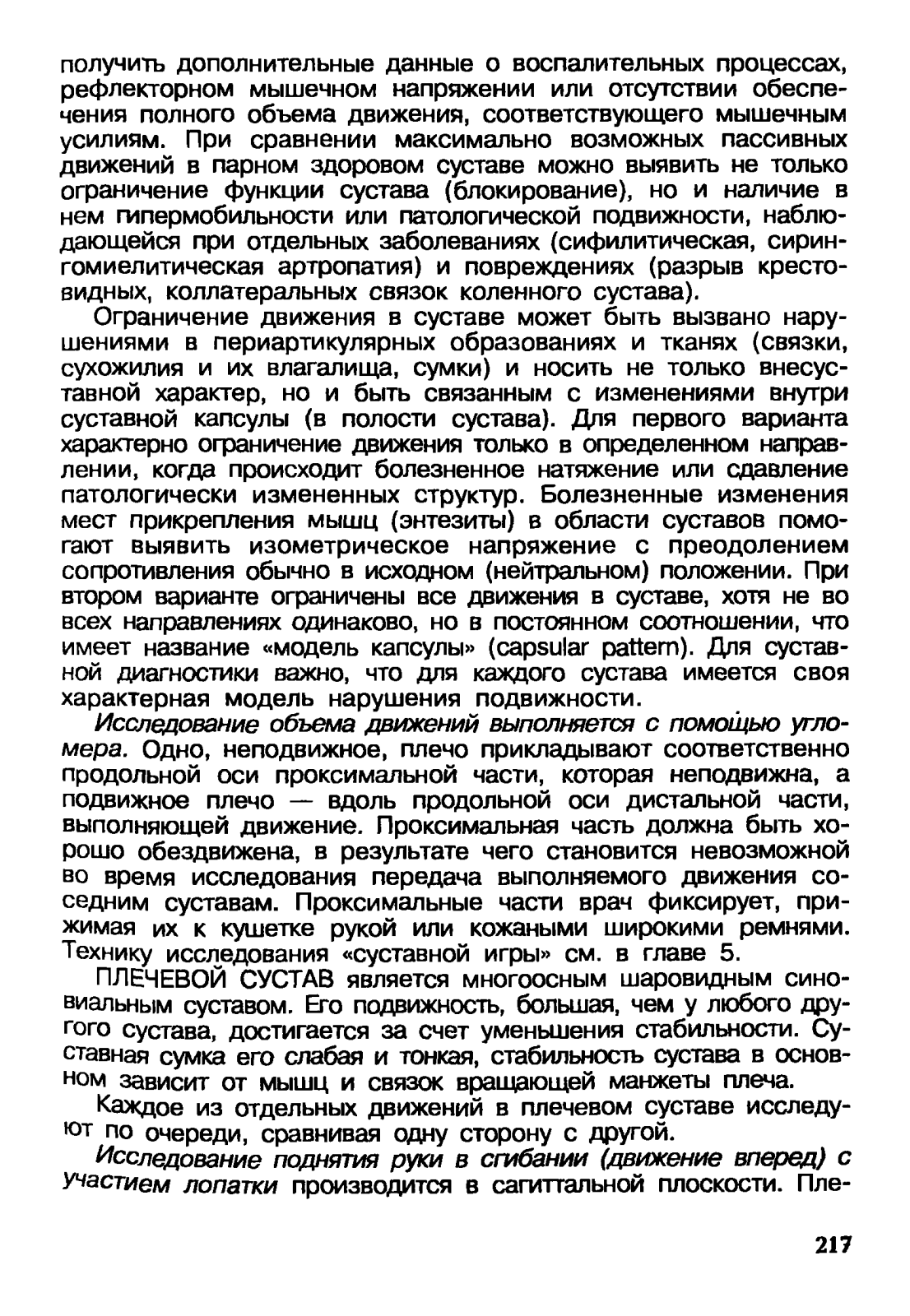 получить дополнительные данные о воспалительных процессах, рефлекторном мышечном напряжении или отсутствии обеспечения полного объема движения, соответствующего мышечным усилиям. При сравнении максимально возможных пассивных движений в парном здоровом суставе можно выявить не только ограничение функции сустава (блокирование), но и наличие в нем гипермобильности или патологической подвижности, наблюдающейся при отдельных заболеваниях (сифилитическая, сирингомиелитическая артропатия) и повреждениях (разрыв крестовидных, коллатеральных связок коленного сустава).

Ограничение движения в суставе может быть вызвано нарушениями в периартикулярных образованиях и тканях (связки, сухожилия и их влагалища, сумки) и носить не только внесуставной характер, но и быть связанным с изменениями внутри суставной капсулы (в полости сустава). Для первого варианта характерно ограничение движения только в определенном направлении, когда происходит болезненное натяжение или сдавление патологически измененных структур. Болезненные изменения мест прикрепления мышц (энтезиты) в области суставов помогают выявить изометрическое напряжение с преодолением сопротивления обычно в исходном (нейтральном) положении. При втором варианте ограничены все движения в суставе, хотя не во всех направлениях одинаково, но в постоянном соотношении, что имеет название «модель капсулы» (capsular pattern). Для суставной диагностики важно, что для каждого сустава имеется своя характерная модель нарушения подвижности.

Исследование объема движений выполняется с помощью угломера. Одно, неподвижное, плечо прикладывают соответственно продольной оси проксимальной части, которая неподвижна, а подвижное плечо — вдоль продольной оси дистальной части, выполняющей движение. Проксимальная часть должна быть хорошо обездвижена, в результате чего становится невозможной во время исследования передача выполняемого движения соседним суставам. Проксимальные части врач фиксирует, прижимая их к кушетке рукой или кожаными широкими ремнями. Технику исследования «суставной игры» см. в главе 5.

ПЛЕЧЕВОЙ СУСТАВ является многоосным шаровидным синовиальным суставом. Его подвижность, большая, чем у любого другого сустава, достигается за счет уменьшения стабильности. Суставная сумка его слабая и тонкая, стабильность сустава в основном зависит от мышц и связок вращающей манжеты плеча.

Каждое из отдельных движений в плечевом суставе исследуют по очереди, сравнивая одну сторону с другой.

Исследование поднятия руки в сгибании (движение вперед) с участием лопатки производится в сагиттальной плоскости. Пле-

217